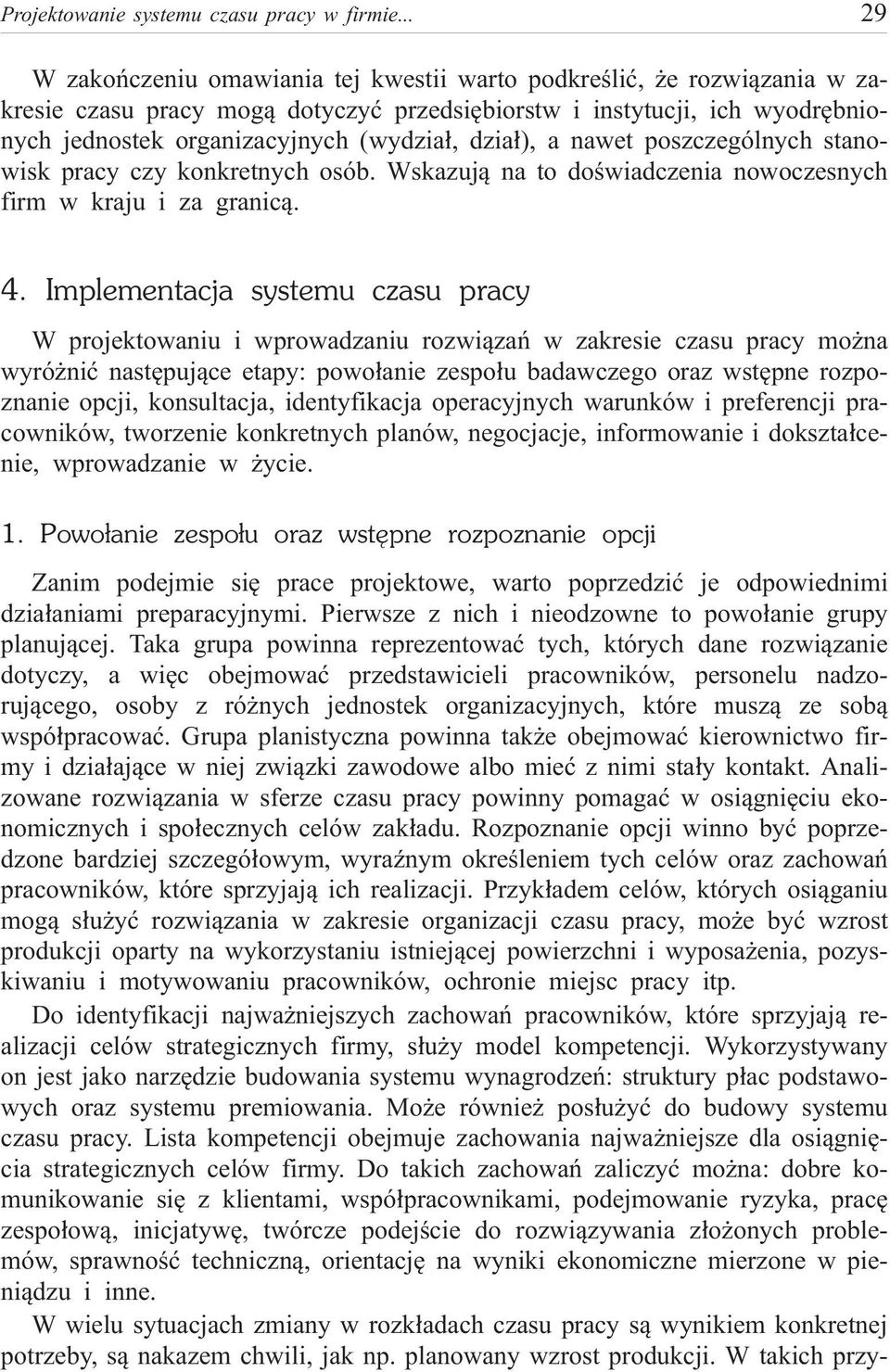 Projektowanie systemu czasu pracy w firmie... 29

W zakończeniu omawiania tej kwestii warto podkreślić, że rozwiązania w zakresie czasu pracy mogą dotyczyć przedsiębiorstw i instytucji, ich wyodrębnionych jednostek organizacyjnych (wydział, dział), a nawet poszczególnych stanowisk pracy czy konkretnych osób. Wskazują na to doświadczenia nowoczesnych firm w kraju i za granicą.

4. Implementacja systemu czasu pracy

W projektowaniu i wprowadzaniu rozwiązań w zakresie czasu pracy można wyróżnić następujące etapy: powołanie zespołu badawczego oraz wstępne rozpoznanie opcji, konsultacja, identyfikacja operacyjnych warunków i preferencji pracowników, tworzenie konkretnych planów, negocjacje, informowanie i dokształcenie, wprowadzanie w życie.

1. Powołanie zespołu oraz wstępne rozpoznanie opcji

Zanim podejmie się prace projektowe, warto poprzedzić je odpowiednimi działaniami preparacyjnymi. Pierwsze z nich i nieodzowne to powołanie grupy planującej. Taka grupa powinna reprezentować tych, których dane rozwiązanie dotyczy, a więc obejmować przedstawicieli pracowników, personelu nadzorującego, osoby z różnych jednostek organizacyjnych, które muszą ze sobą współpracować. Grupa planistyczna powinna także obejmować kierownictwo firmy i działające w niej związki zawodowe albo mieć z nimi stały kontakt. Analizowane rozwiązania w sferze czasu pracy powinny pomagać w osiągnięciu ekonomicznych i społecznych celów zakładu. Rozpoznanie opcji winno być poprzedzone bardziej szczegółowym, wyraźnym określeniem tych celów oraz zachowań pracowników, które sprzyjają ich realizacji. Przykładem celów, których osiąganiu mogą służyć rozwiązania w zakresie organizacji czasu pracy, może być wzrost produkcji oparty na wykorzystaniu istniejącej powierzchni i wyposażenia, pozyskiwaniu i motywowaniu pracowników, ochronie miejsc pracy itp.

Do identyfikacji najważniejszych zachowań pracowników, które sprzyjają realizacji celów strategicznych firmy, służy model kompetencji. Wykorzystywany on jest jako narzędzie budowania systemu wynagrodzeń: struktury płac podstawowych oraz systemu premiowania. Może również posłużyć do budowy systemu czasu pracy. Lista kompetencji obejmuje zachowania najważniejsze dla osiągnięcia strategicznych celów firmy. Do takich zachowań zaliczyć można: dobre komunikowanie się z klientami, współpracownikami, podejmowanie ryzyka, pracę zespołową, inicjatywę, twórcze podejście do rozwiązywania złożonych problemów, sprawność techniczną, orientację na wyniki ekonomiczne mierzone w pieniądzu i inne.

W wielu sytuacjach zmiany w rozkładach czasu pracy są wynikiem konkretnej potrzeby, są nakazem chwili, jak np. planowany wzrost produkcji. W takich przy-